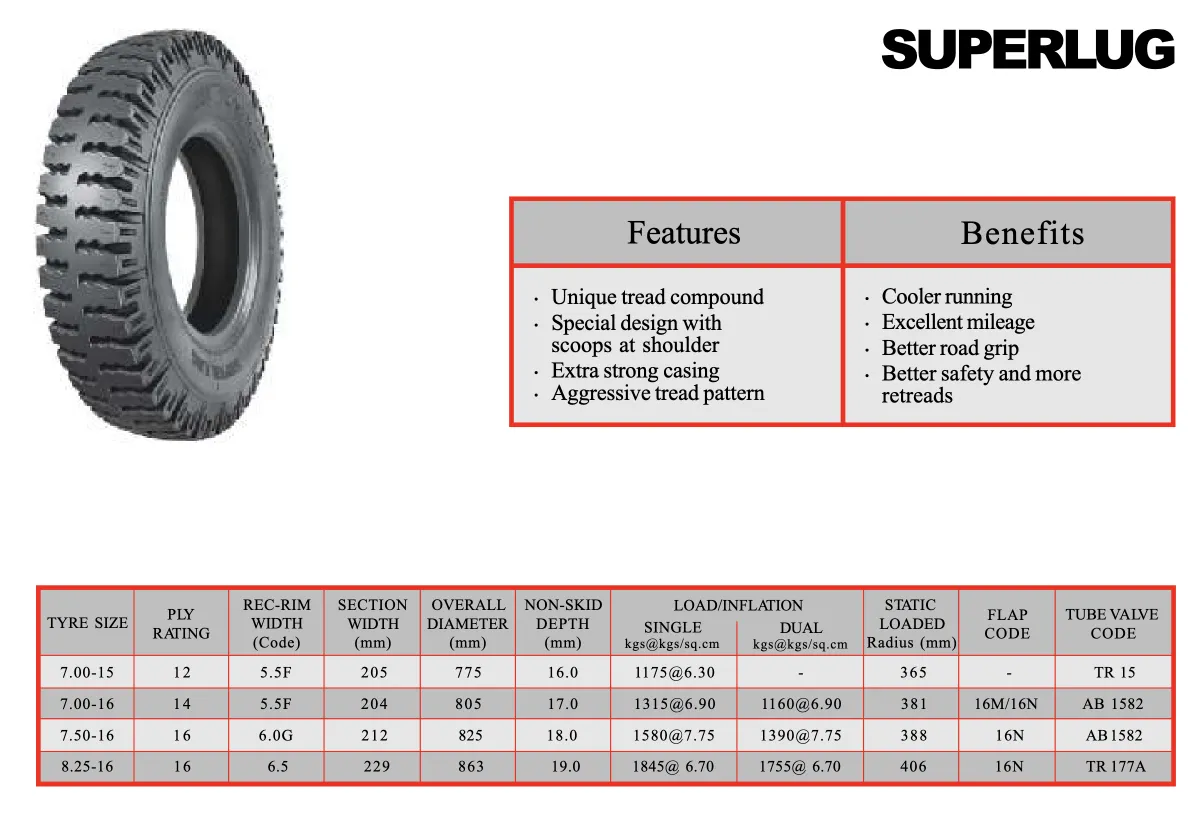 SUPERLUG

| Features | Benefits |
|---|---|
| · Unique tread compound · Special design with scoops at shoulder · Extra strong casing · Aggressive tread pattern | · Cooler running · Excellent mileage · Better road grip · Better safety and more retreads |

| TYRE SIZE | PLY RATING | REC-RIM WIDTH (Code) | SECTION WIDTH (mm) | OVERALL DIAMETER (mm) | NON-SKID DEPTH (mm) | LOAD/INFLATION SINGLE kgs@kgs/sq.cm | LOAD/INFLATION DUAL kgs@kgs/sq.cm | STATIC LOADED Radius (mm) | FLAP CODE | TUBE VALVE CODE |
|---|---|---|---|---|---|---|---|---|---|---|
| 7.00-15 | 12 | 5.5F | 205 | 775 | 16.0 | 1175@6.30 | - | 365 | - | TR 15 |
| 7.00-16 | 14 | 5.5F | 204 | 805 | 17.0 | 1315@6.90 | 1160@6.90 | 381 | 16M/16N | AB 1582 |
| 7.50-16 | 16 | 6.0G | 212 | 825 | 18.0 | 1580@7.75 | 1390@7.75 | 388 | 16N | AB1582 |
| 8.25-16 | 16 | 6.5 | 229 | 863 | 19.0 | 1845@ 6.70 | 1755@ 6.70 | 406 | 16N | TR 177A |